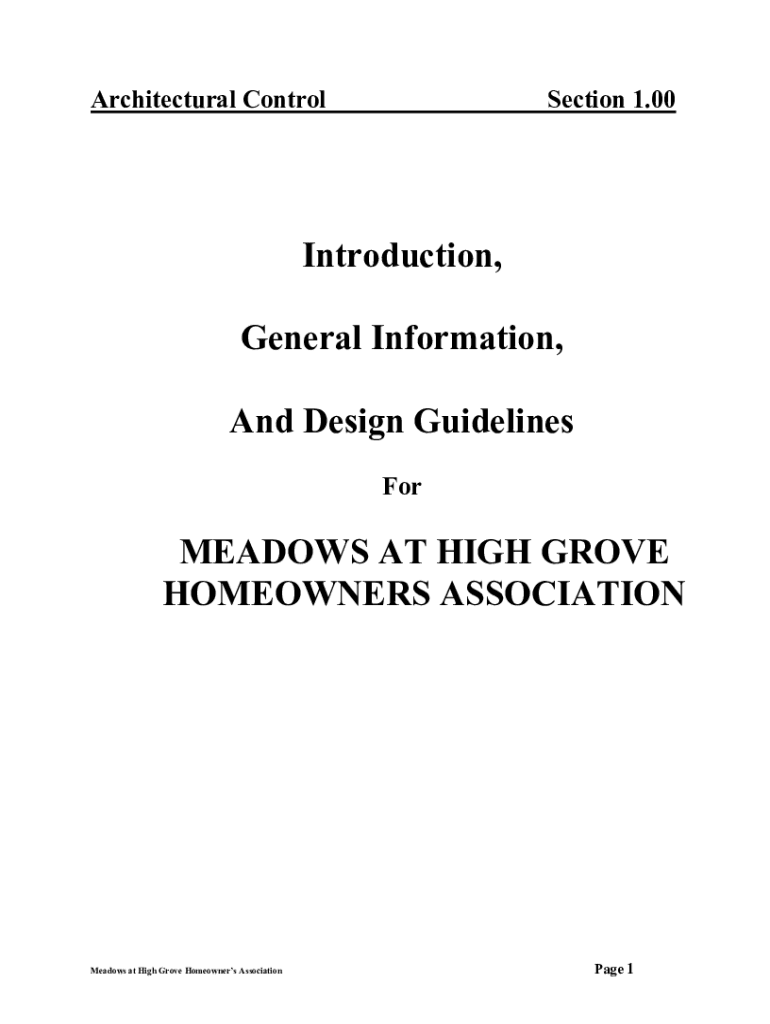 Architectural Control Section 1.00

Introduction,

General Information,

And Design Guidelines

For

MEADOWS AT HIGH GROVE HOMEOWNERS ASSOCIATION

Meadows at High Grove Homeowner's Association

Page 1